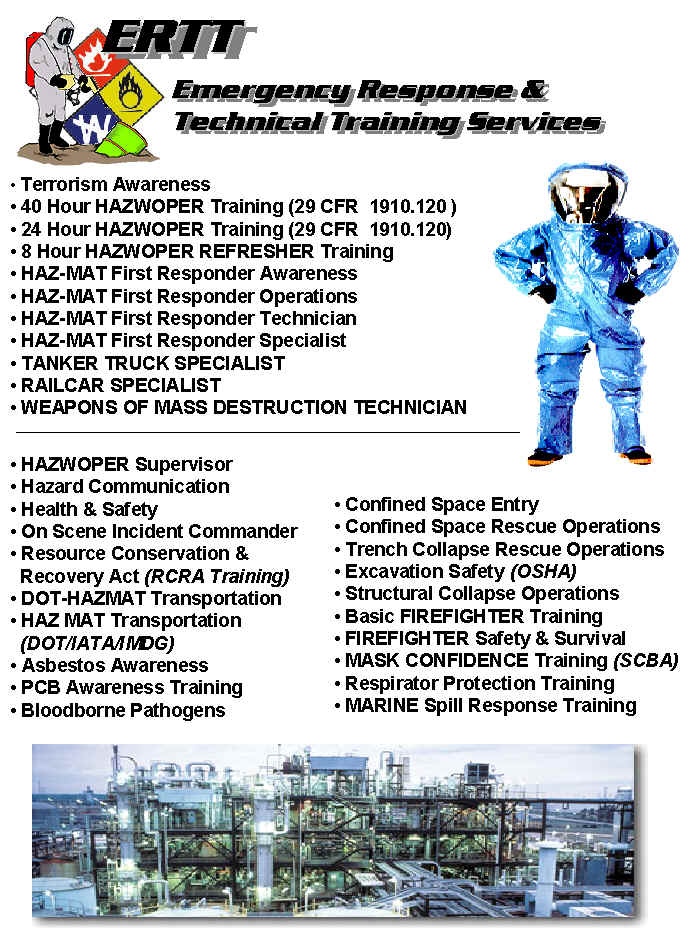 ERTT

Emergency Response & Technical Training Services

• Terrorism Awareness
• 40 Hour HAZWOPER Training (29 CFR 1910.120 )
• 24 Hour HAZWOPER Training (29 CFR 1910.120)
• 8 Hour HAZWOPER REFRESHER Training
• HAZ-MAT First Responder Awareness
• HAZ-MAT First Responder Operations
• HAZ-MAT First Responder Technician
• HAZ-MAT First Responder Specialist
• TANKER TRUCK SPECIALIST
• RAILCAR SPECIALIST
• WEAPONS OF MASS DESTRUCTION TECHNICIAN

• HAZWOPER Supervisor
• Hazard Communication
• Health & Safety
• On Scene Incident Commander
• Resource Conservation & Recovery Act (RCRA Training)
• DOT-HAZMAT Transportation
• HAZ MAT Transportation (DOT/IATA/IMDG)
• Asbestos Awareness
• PCB Awareness Training
• Bloodborne Pathogens

• Confined Space Entry
• Confined Space Rescue Operations
• Trench Collapse Rescue Operations
• Excavation Safety (OSHA)
• Structural Collapse Operations
• Basic FIREFIGHTER Training
• FIREFIGHTER Safety & Survival
• MASK CONFIDENCE Training (SCBA)
• Respirator Protection Training
• MARINE Spill Response Training